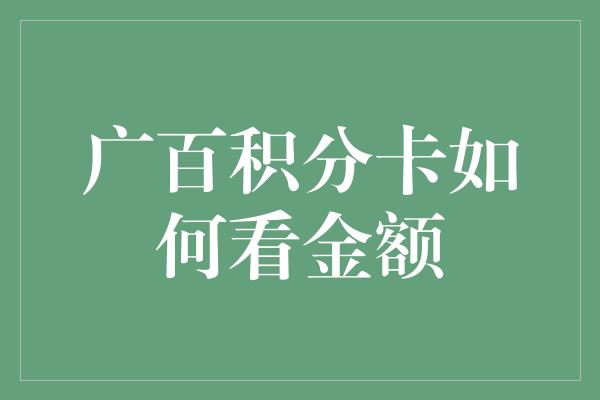 广百积分卡如何看金额